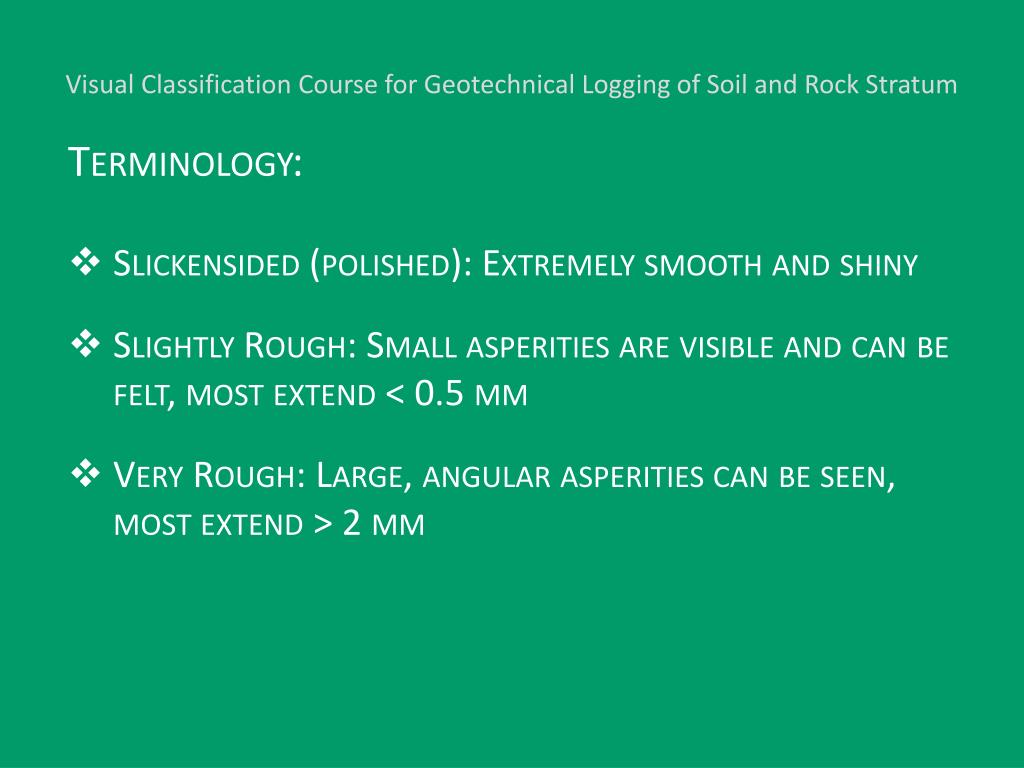 Visual Classification Course for Geotechnical Logging of Soil and Rock Stratum

Terminology:

❖ Slickensided (polished): Extremely smooth and shiny

❖ Slightly Rough: Small asperities are visible and can be felt, most extend < 0.5 mm

❖ Very Rough: Large, angular asperities can be seen, most extend > 2 mm